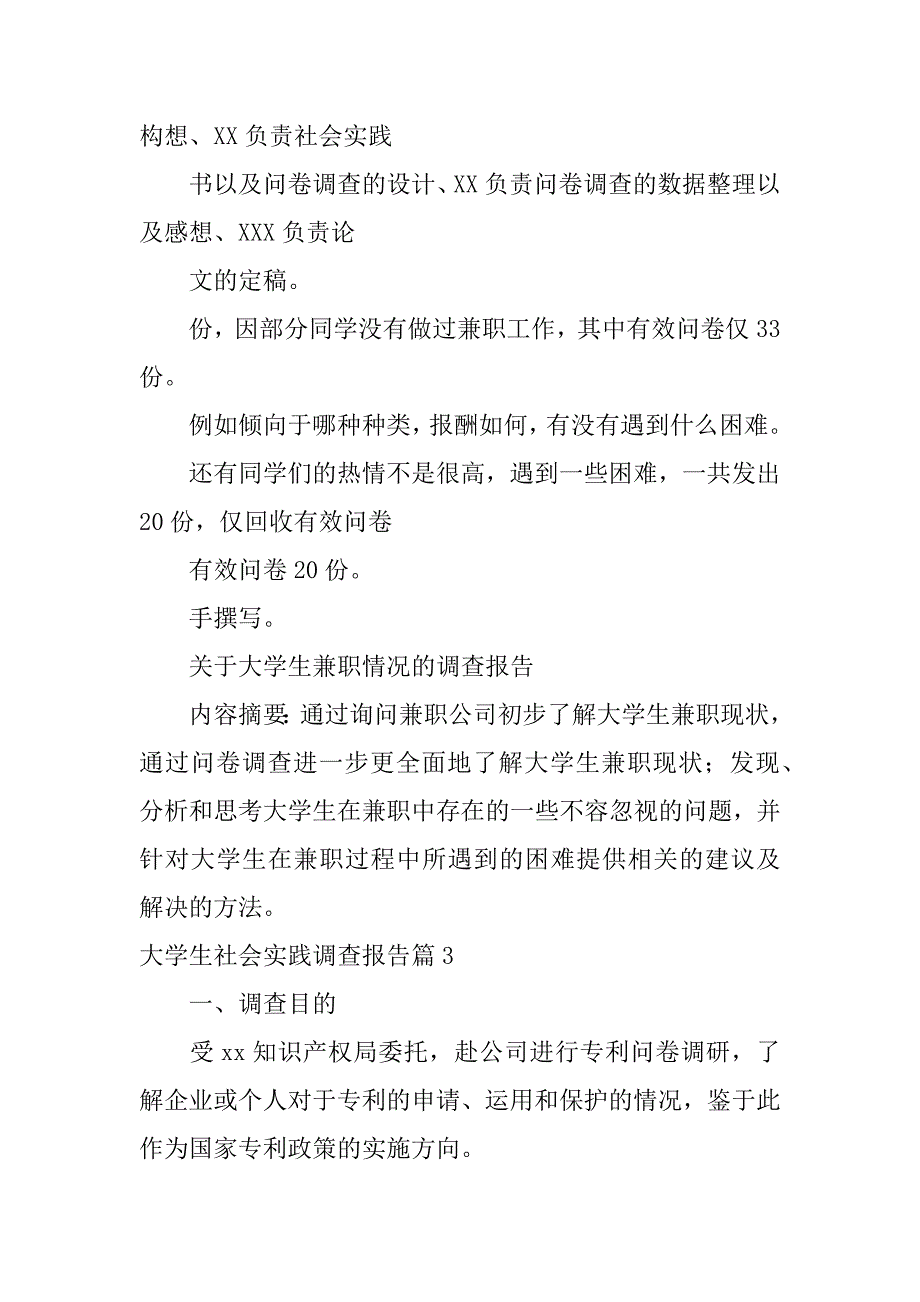 构想、XX 负责社会实践

书以及问卷调查的设计、XX 负责问卷调查的数据整理以及感想、XXX 负责论

文的定稿。

份，因部分同学没有做过兼职工作，其中有效问卷仅 33 份。

例如倾向于哪种种类，报酬如何，有没有遇到什么困难。

还有同学们的热情不是很高，遇到一些困难，一共发出 20 份，仅回收有效问卷

有效问卷 20 份。

手撰写。

关于大学生兼职情况的调查报告

内容摘要：通过询问兼职公司初步了解大学生兼职现状，通过问卷调查进一步更全面地了解大学生兼职现状；发现、分析和思考大学生在兼职中存在的一些不容忽视的问题，并针对大学生在兼职过程中所遇到的困难提供相关的建议及解决的方法。

大学生社会实践调查报告篇 3

一、调查目的

受 xx 知识产权局委托，赴公司进行专利问卷调研，了解企业或个人对于专利的申请、运用和保护的情况，鉴于此作为国家专利政策的实施方向。